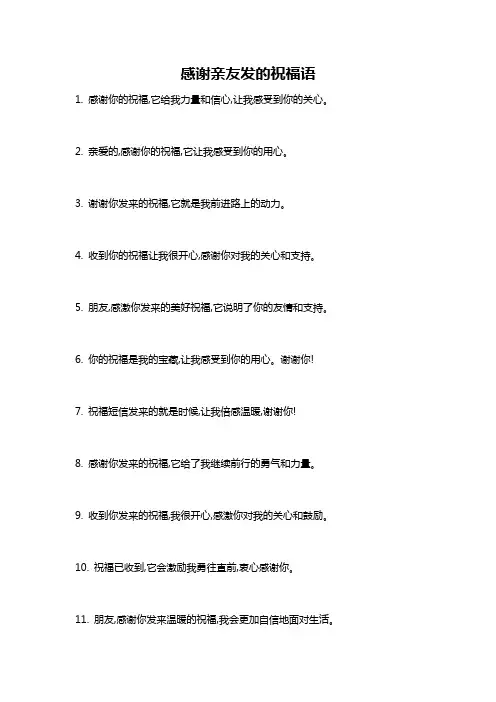 感谢亲友发的祝福语

1. 感谢你的祝福,它给我力量和信心,让我感受到你的关心。

2. 亲爱的,感谢你的祝福,它让我感受到你的用心。

3. 谢谢你发来的祝福,它就是我前进路上的动力。

4. 收到你的祝福让我很开心,感谢你对我的关心和支持。

5. 朋友,感激你发来的美好祝福,它说明了你的友情和支持。

6. 你的祝福是我的宝藏,让我感受到你的用心。谢谢你!

7. 祝福短信发来的就是时候,让我倍感温暖,谢谢你!

8. 感谢你发来的祝福,它给了我继续前行的勇气和力量。

9. 收到你发来的祝福,我很开心,感激你对我的关心和鼓励。

10. 祝福已收到,它会激励我勇往直前,衷心感谢你。

11. 朋友,感谢你发来温暖的祝福,我会更加自信地面对生活。